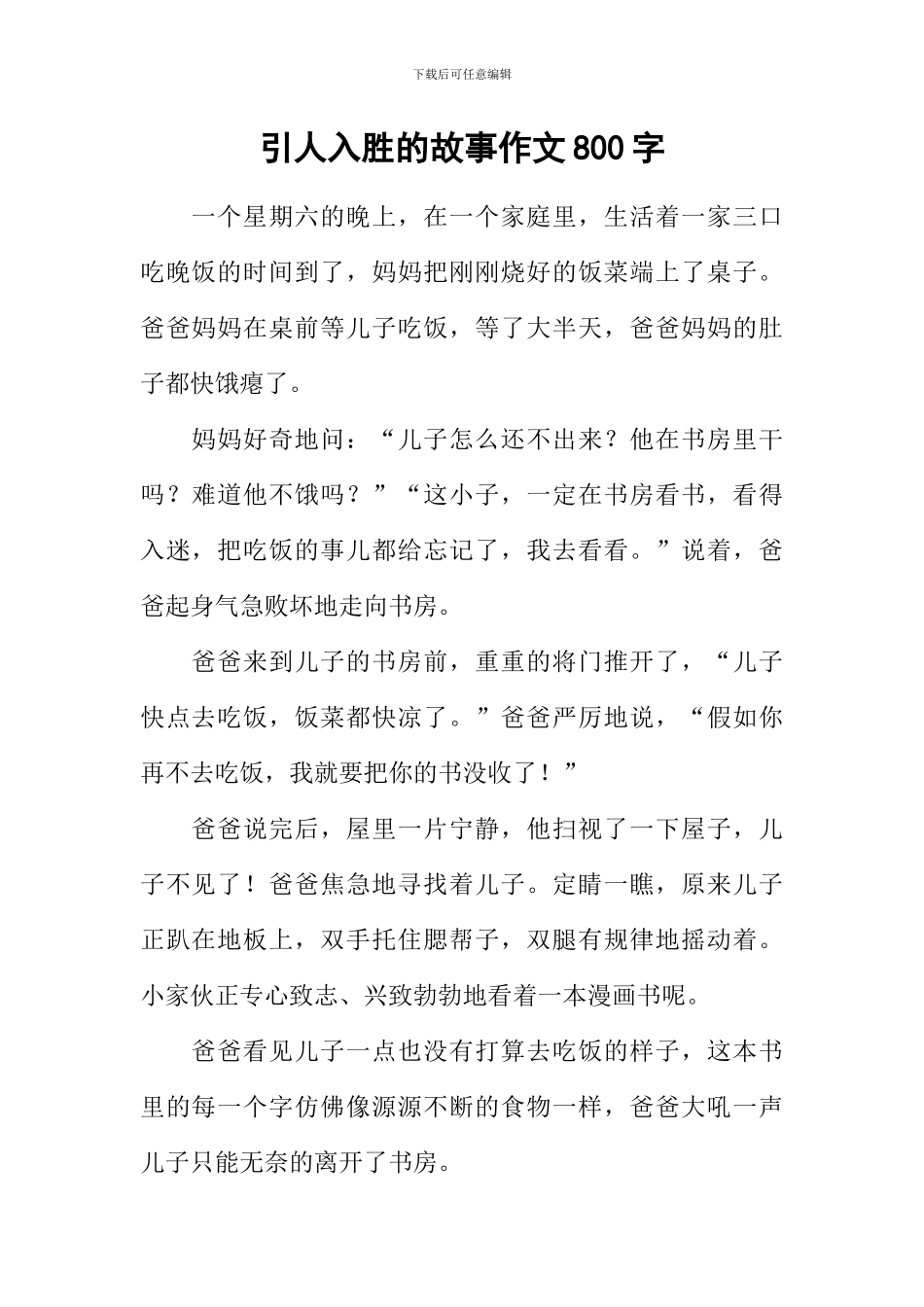 下载后可任意编辑

引人入胜的故事作文800字

一个星期六的晚上，在一个家庭里，生活着一家三口吃晚饭的时间到了，妈妈把刚刚烧好的饭菜端上了桌子。爸爸妈妈在桌前等儿子吃饭，等了大半天，爸爸妈妈的肚子都快饿瘪了。

妈妈好奇地问：“儿子怎么还不出来？他在书房里干吗？难道他不饿吗？”“这小子，一定在书房看书，看得入迷，把吃饭的事儿都给忘记了，我去看看。”说着，爸爸起身气急败坏地走向书房。

爸爸来到儿子的书房前，重重的将门推开了，“儿子快点去吃饭，饭菜都快凉了。”爸爸严厉地说，“假如你再不去吃饭，我就要把你的书没收了！”

爸爸说完后，屋里一片宁静，他扫视了一下屋子，儿子不见了！爸爸焦急地寻找着儿子。定睛一瞧，原来儿子正趴在地板上，双手托住腮帮子，双腿有规律地摇动着。小家伙正专心致志、兴致勃勃地看着一本漫画书呢。

爸爸看见儿子一点也没有打算去吃饭的样子，这本书里的每一个字仿佛像源源不断的食物一样，爸爸大吼一声儿子只能无奈的离开了书房。